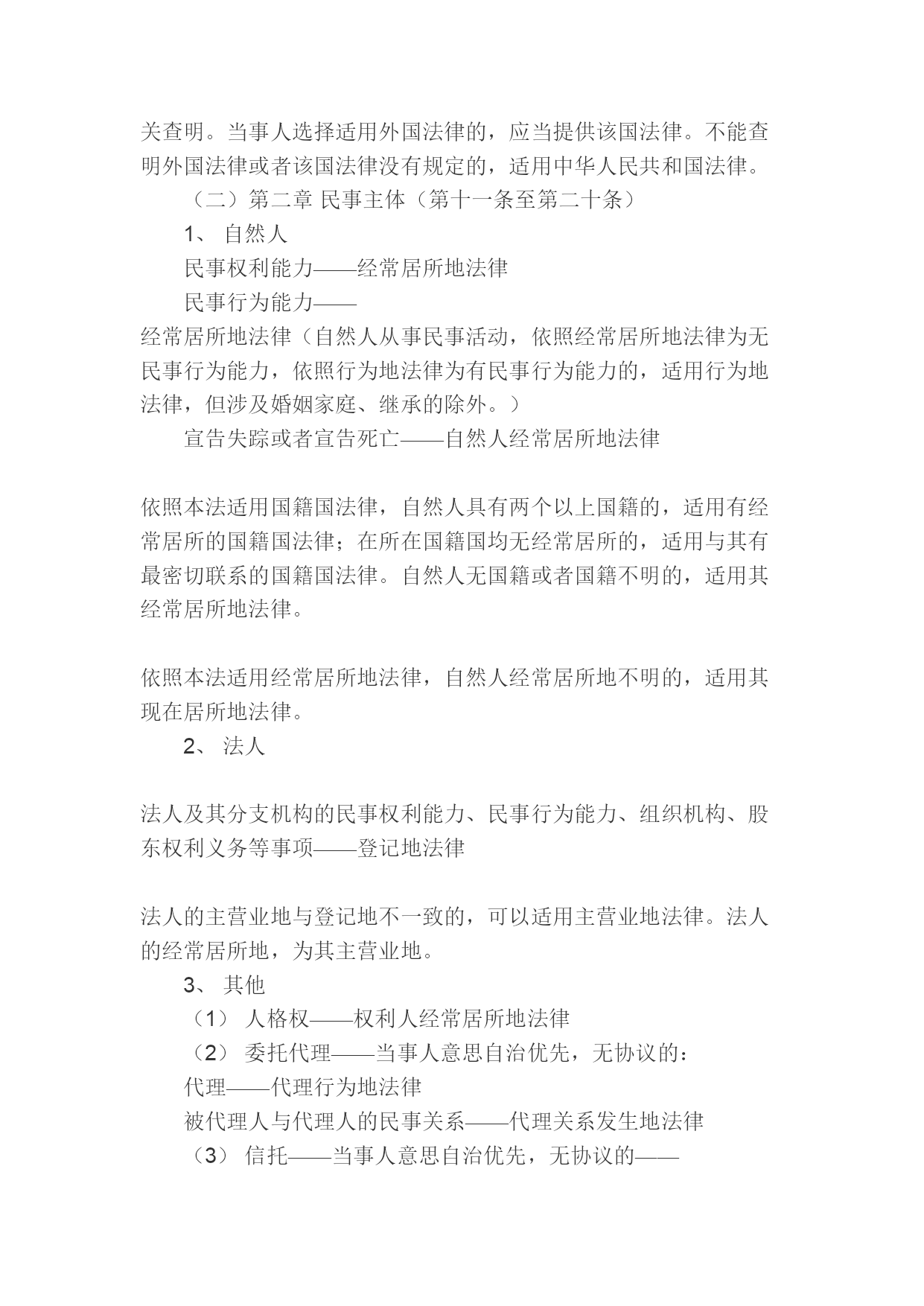 关查明。当事人选择适用外国法律的，应当提供该国法律。不能查明外国法律或者该国法律没有规定的，适用中华人民共和国法律。

（二）第二章 民事主体（第十一条至第二十条）

1、 自然人

民事权利能力——经常居所地法律

民事行为能力——

经常居所地法律（自然人从事民事活动，依照经常居所地法律为无民事行为能力，依照行为地法律为有民事行为能力的，适用行为地法律，但涉及婚姻家庭、继承的除外。）

宣告失踪或者宣告死亡——自然人经常居所地法律

依照本法适用国籍国法律，自然人具有两个以上国籍的，适用有经常居所的国籍国法律；在所在国籍国均无经常居所的，适用与其有最密切联系的国籍国法律。自然人无国籍或者国籍不明的，适用其经常居所地法律。

依照本法适用经常居所地法律，自然人经常居所地不明的，适用其现在居所地法律。

2、 法人

法人及其分支机构的民事权利能力、民事行为能力、组织机构、股东权利义务等事项——登记地法律

法人的主营业地与登记地不一致的，可以适用主营业地法律。法人的经常居所地，为其主营业地。

3、 其他

（1） 人格权——权利人经常居所地法律

（2） 委托代理——当事人意思自治优先，无协议的：

代理——代理行为地法律

被代理人与代理人的民事关系——代理关系发生地法律

（3） 信托——当事人意思自治优先，无协议的——